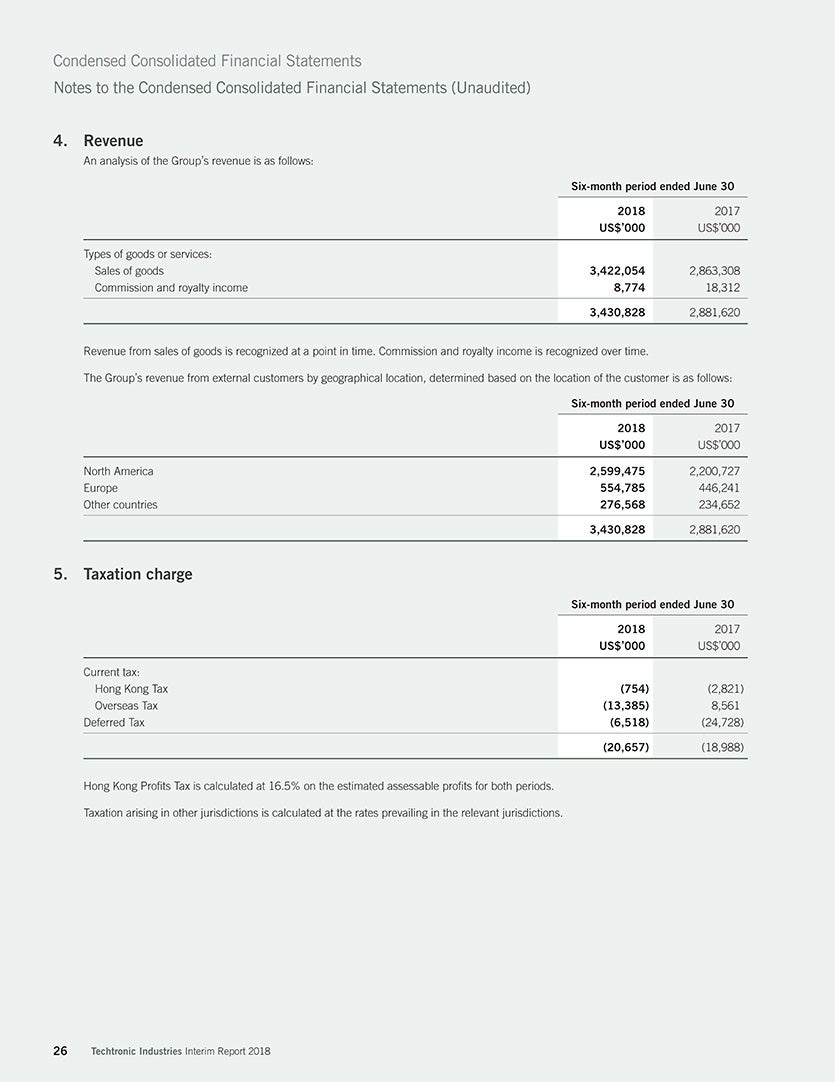 Condensed Consolidated Financial Statements

Notes to the Condensed Consolidated Financial Statements (Unaudited)

4. Revenue

An analysis of the Group's revenue is as follows:

| | Six-month period ended June 30 | |
|---|---|---|
| | 2018 US$'000 | 2017 US$'000 |
| Types of goods or services: | | |
| Sales of goods | 3,422,054 | 2,863,308 |
| Commission and royalty income | 8,774 | 18,312 |
| | 3,430,828 | 2,881,620 |

Revenue from sales of goods is recognized at a point in time. Commission and royalty income is recognized over time.

The Group's revenue from external customers by geographical location, determined based on the location of the customer is as follows:

| | Six-month period ended June 30 | |
|---|---|---|
| | 2018 US$'000 | 2017 US$'000 |
| North America | 2,599,475 | 2,200,727 |
| Europe | 554,785 | 446,241 |
| Other countries | 276,568 | 234,652 |
| | 3,430,828 | 2,881,620 |

5. Taxation charge

| | Six-month period ended June 30 | |
|---|---|---|
| | 2018 US$'000 | 2017 US$'000 |
| Current tax: | | |
| Hong Kong Tax | (754) | (2,821) |
| Overseas Tax | (13,385) | 8,561 |
| Deferred Tax | (6,518) | (24,728) |
| | (20,657) | (18,988) |

Hong Kong Profits Tax is calculated at 16.5% on the estimated assessable profits for both periods.

Taxation arising in other jurisdictions is calculated at the rates prevailing in the relevant jurisdictions.

26 Techtronic Industries Interim Report 2018